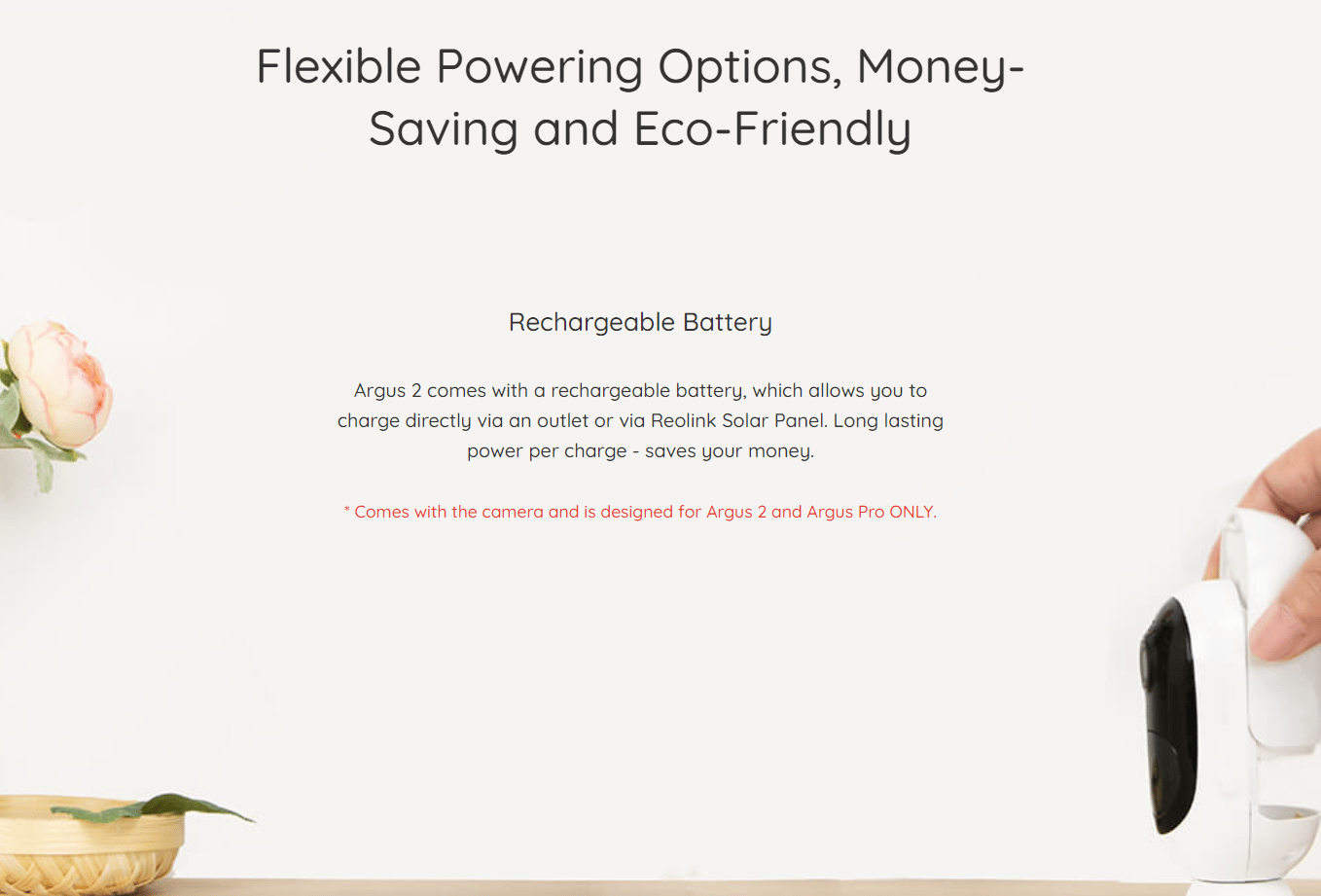 Flexible Powering Options, Money-Saving and Eco-Friendly

Rechargeable Battery

Argus 2 comes with a rechargeable battery, which allows you to charge directly via an outlet or via Reolink Solar Panel. Long lasting power per charge - saves your money.

* Comes with the camera and is designed for Argus 2 and Argus Pro ONLY.